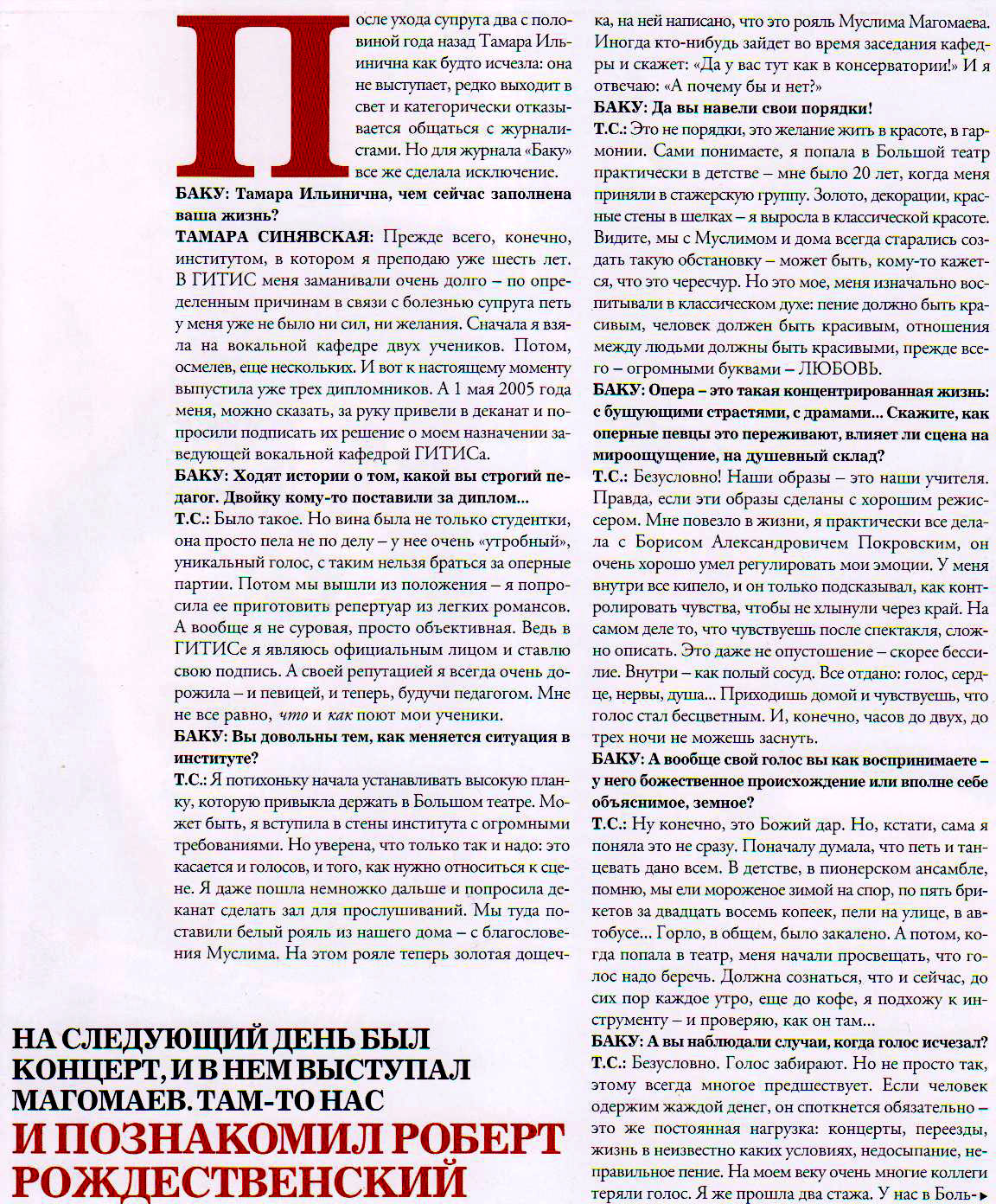 После ухода супруга два с половиной года назад Тамара Ильинична как будто исчезла: она не выступает, редко выходит в свет и категорически отказывается общаться с журналистами. Но для журнала «Баку» все же сделала исключение.

БАКУ: Тамара Ильинична, чем сейчас заполнена ваша жизнь?

ТАМАРА СИНЯВСКАЯ: Прежде всего, конечно, институтом, в котором я преподаю уже шесть лет. В ГИТИС меня заманивали очень долго – по определенным причинам в связи с болезнью супруга петь у меня уже не было ни сил, ни желания. Сначала я взяла на вокальной кафедре двух учеников. Потом, осмелев, еще нескольких. И вот к настоящему моменту выпустила уже трех дипломников. А 1 мая 2005 года меня, можно сказать, за руку привели в деканат и попросили подписать их решение о моем назначении заведующей вокальной кафедрой ГИТИСа.

БАКУ: Ходят истории о том, какой вы строгий педагог. Двойку кому-то поставили за диплом...

Т.С.: Было такое. Но вина была не только студентки, она просто пела не по делу – у нее очень «утробный», уникальный голос, с таким нельзя браться за оперные партии. Потом мы вышли из положения – я попросила ее приготовить репертуар из легких романсов. А вообще я не суровая, просто объективная. Ведь в ГИТИСе я являюсь официальным лицом и ставлю свою подпись. А своей репутацией я всегда очень дорожила – и певицей, и теперь, будучи педагогом. Мне не все равно, что и как поют мои ученики.

БАКУ: Вы довольны тем, как меняется ситуация в институте?

Т.С.: Я потихоньку начала устанавливать высокую планку, которую привыкла держать в Большом театре. Может быть, я вступила в стены института с огромными требованиями. Но уверена, что только так и надо: это касается и голосов, и того, как нужно относиться к сцене. Я даже пошла немножко дальше и попросила деканат сделать зал для прослушиваний. Мы туда поставили белый рояль из нашего дома – с благословения Муслима. На этом рояле теперь золотая дощечка, на ней написано, что это рояль Муслима Магомаева. Иногда кто-нибудь зайдет во время заседания кафедры и скажет: «Да у вас тут как в консерватории!» И я отвечаю: «А почему бы и нет?»

БАКУ: Да вы навели свои порядки!

Т.С.: Это не порядки, это желание жить в красоте, в гармонии. Сами понимаете, я попала в Большой театр практически в детстве – мне было 20 лет, когда меня приняли в стажерскую группу. Золото, декорации, красные стены в шелках – я выросла в классической красоте. Видите, мы с Муслимом и дома всегда старались создать такую обстановку – может быть, кому-то кажется, что это чересчур. Но это мое, меня изначально воспитывали в классическом духе: пение должно быть красивым, человек должен быть красивым, отношения между людьми должны быть красивыми, прежде всего – огромными буквами – ЛЮБОВЬ.

БАКУ: Опера – это такая концентрированная жизнь: с бушующими страстями, с драмами... Скажите, как оперные певцы это переживают, влияет ли сцена на мироощущение, на душевный склад?

Т.С.: Безусловно! Наши образы – это наши учителя. Правда, если эти образы сделаны с хорошим режиссером. Мне повезло в жизни, я практически все делала с Борисом Александровичем Покровским, он очень хорошо умел регулировать мои эмоции. У меня внутри все кипело, и он только подсказывал, как контролировать чувства, чтобы не хлынули через край. На самом деле то, что чувствуешь после спектакля, сложно описать. Это даже не опустошение – скорее бессилие. Внутри – как полый сосуд. Все отдано: голос, сердце, нервы, душа... Приходишь домой и чувствуешь, что голос стал бесцветным. И, конечно, часов до двух, до трех ночи не можешь заснуть.

БАКУ: А вообще свой голос вы как воспринимаете – у него божественное происхождение или вполне себе объяснимое, земное?

Т.С.: Ну конечно, это Божий дар. Но, кстати, сама я поняла это не сразу. Поначалу думала, что петь и танцевать дано всем. В детстве, в пионерском ансамбле, помню, мы ели мороженое зимой на спор, по пять брикетов за двадцать восемь копеек, пели на улице, в автобусе... Горло, в общем, было закалено. А потом, когда попала в театр, меня начали просвещать, что голос надо беречь. Должна сознаться, что и сейчас, до сих пор каждое утро, еще до кофе, я подхожу к инструменту – и проверяю, как он там...

БАКУ: А вы наблюдали случаи, когда голос исчезал?

Т.С.: Безусловно. Голос забирают. Но не просто так, этому всегда многое предшествует. Если человек одержим жаждой денег, он споткнется обязательно – это же постоянная нагрузка: концерты, переезды, жизнь в неизвестно каких условиях, недосыпание, неправильное пение. На моем веку очень многие коллеги теряли голос. Я же прошла два стажа. У нас в Боль-

НА СЛЕДУЮЩИЙ ДЕНЬ БЫЛ КОНЦЕРТ, И В НЕМ ВЫСТУПАЛ МАГОМАЕВ. ТАМ-ТО НАС И ПОЗНАКОМИЛ РОБЕРТ РОЖДЕСТВЕНСКИЙ